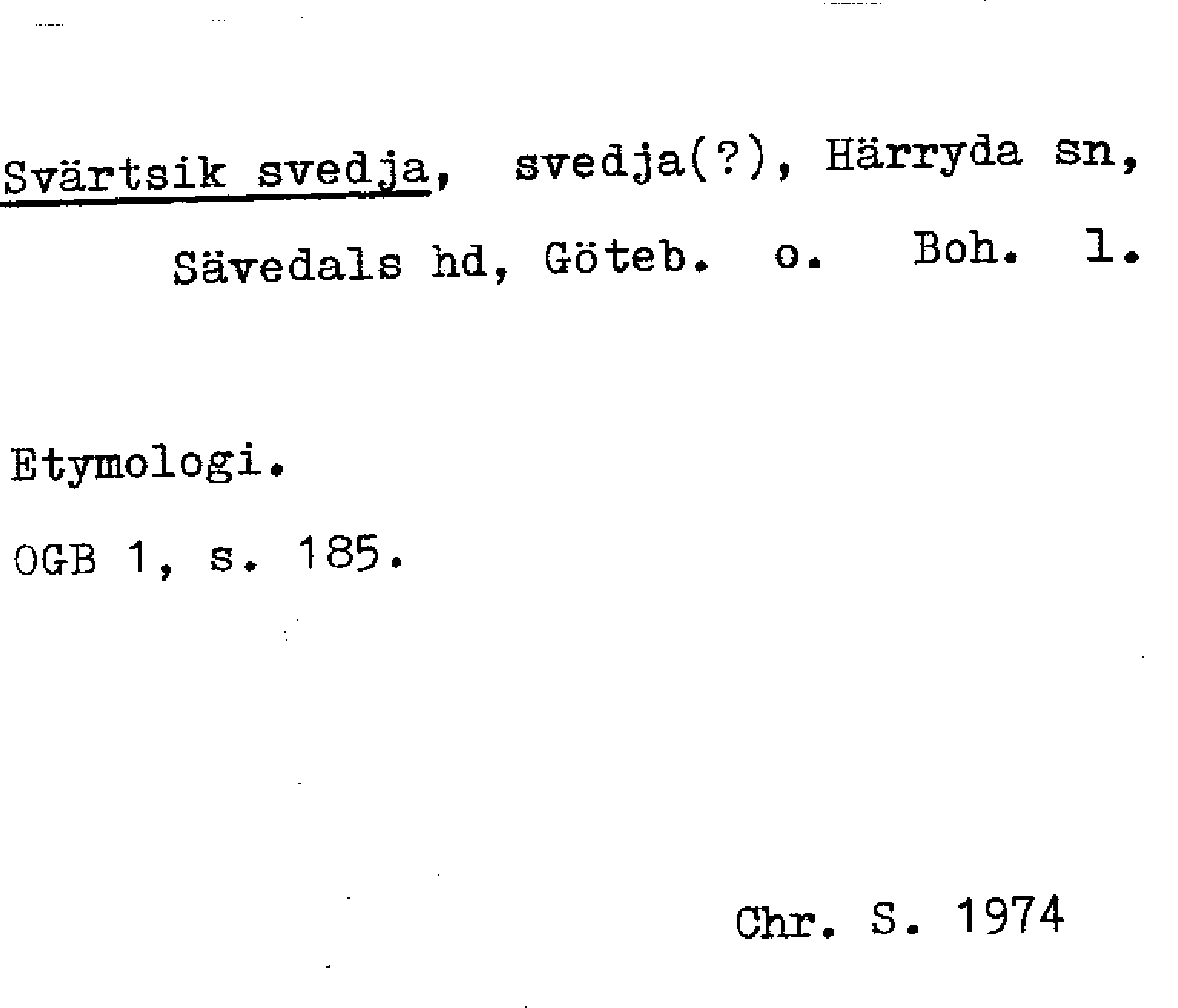 Svärtsik svedja, svedja(?), Härryda sn, Sävedals hd, Göteb. o. Boh. l.

Etymologi.

OGB 1, s. 185.

Chr. S. 1974